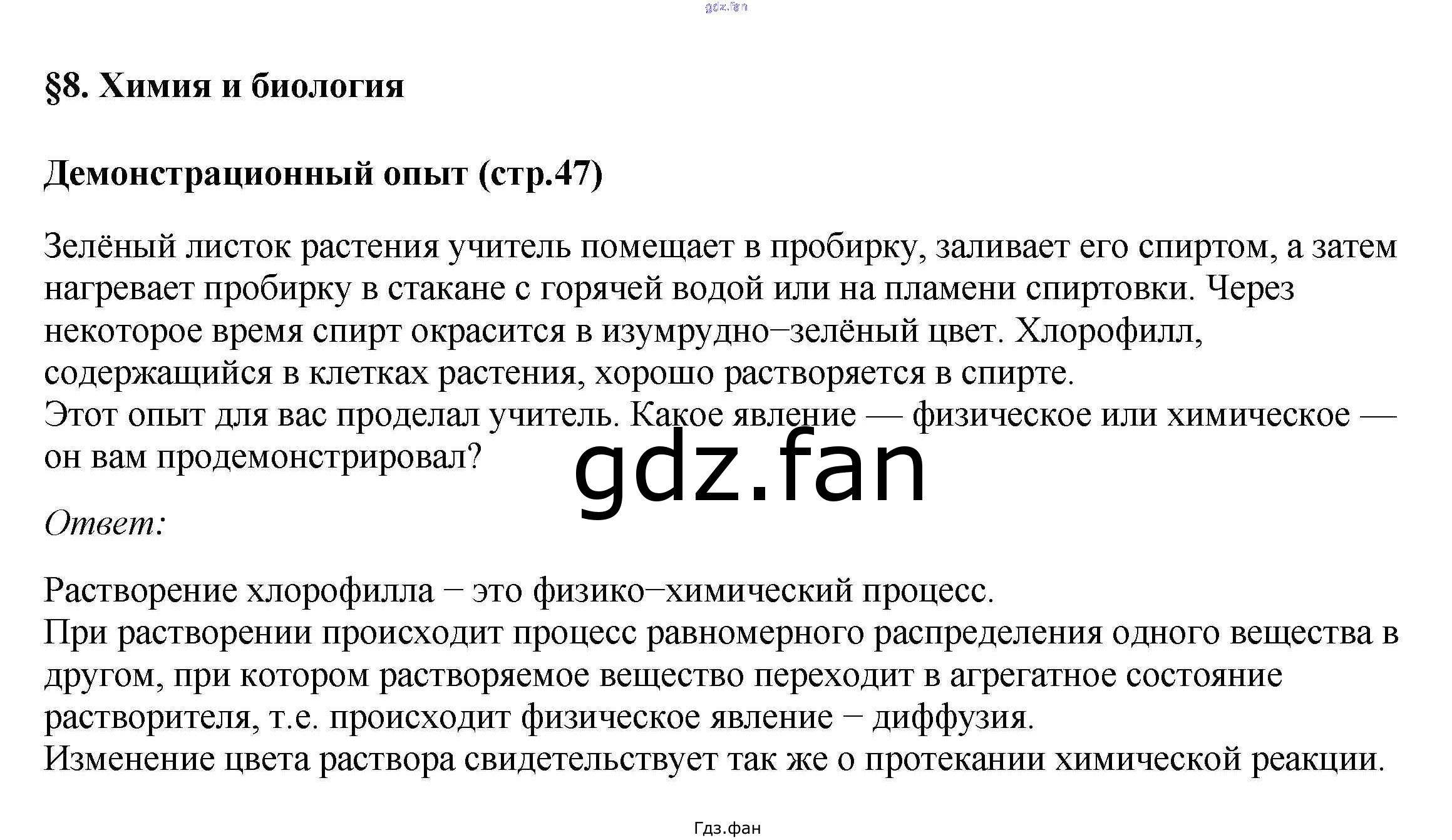 gdz.fan

§8. Химия и биология

Демонстрационный опыт (стр.47)

Зелёный листок растения учитель помещает в пробирку, заливает его спиртом, а затем нагревает пробирку в стакане с горячей водой или на пламени спиртовки. Через некоторое время спирт окрасится в изумрудно−зелёный цвет. Хлорофилл, содержащийся в клетках растения, хорошо растворяется в спирте.
Этот опыт для вас проделал учитель. Какое явление — физическое или химическое — он вам продемонстрировал?

gdz.fan

Ответ:

Растворение хлорофилла − это физико−химический процесс.
При растворении происходит процесс равномерного распределения одного вещества в другом, при котором растворяемое вещество переходит в агрегатное состояние растворителя, т.е. происходит физическое явление − диффузия.
Изменение цвета раствора свидетельствует так же о протекании химической реакции.

Гдз.фан